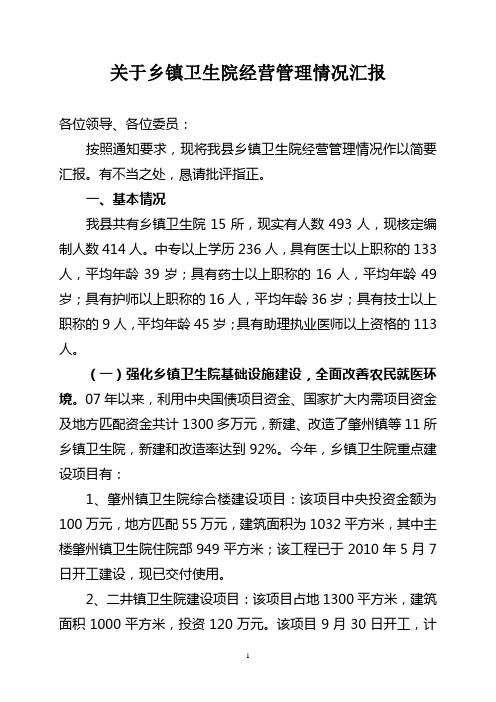 关于乡镇卫生院经营管理情况汇报

各位领导、各位委员：

按照通知要求，现将我县乡镇卫生院经营管理情况作以简要汇报。有不当之处，恳请批评指正。

一、基本情况

我县共有乡镇卫生院 15 所，现实有人数 493 人，现核定编制人数 414 人。中专以上学历 236 人，具有医士以上职称的 133 人，平均年龄 39 岁；具有药士以上职称的 16 人，平均年龄 49 岁；具有护师以上职称的 16 人，平均年龄 36 岁；具有技士以上职称的 9 人，平均年龄 45 岁；具有助理执业医师以上资格的 113 人。

（一）强化乡镇卫生院基础设施建设，全面改善农民就医环境。07 年以来，利用中央国债项目资金、国家扩大内需项目资金及地方匹配资金共计 1300 多万元，新建、改造了肇州镇等 11 所乡镇卫生院，新建和改造率达到 92%。今年，乡镇卫生院重点建设项目有：

1、肇州镇卫生院综合楼建设项目：该项目中央投资金额为 100 万元，地方匹配 55 万元，建筑面积为 1032 平方米，其中主楼肇州镇卫生院住院部 949 平方米；该工程已于 2010 年 5 月 7 日开工建设，现已交付使用。

2、二井镇卫生院建设项目：该项目占地 1300 平方米，建筑面积 1000 平方米，投资 120 万元。该项目 9 月 30 日开工，计

1